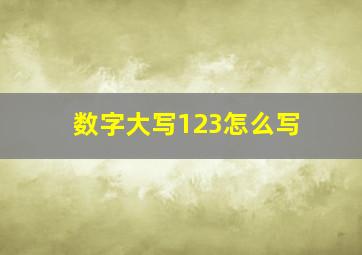 数字大写123怎么写